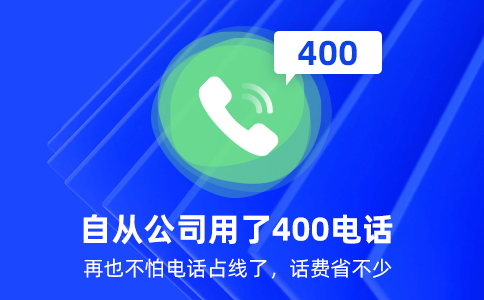 400

自从公司用了400电话

再也不怕电话占线了，话费省不少